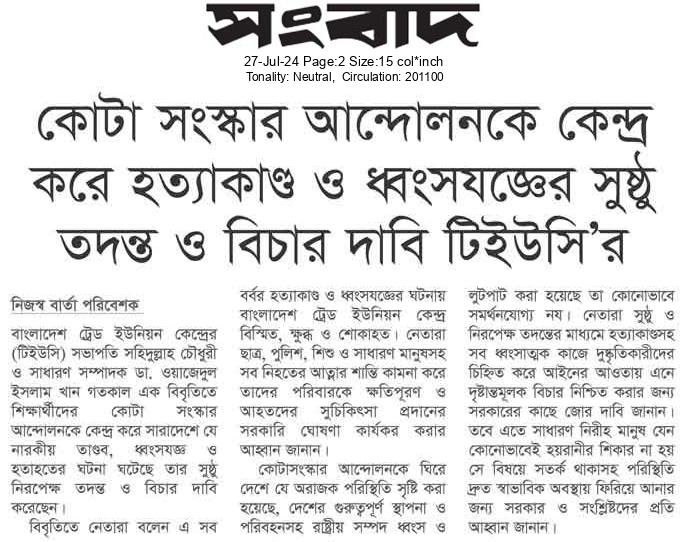 সংবাদ

27-Jul-24 Page:2 Size:15 col*inch
Tonality: Neutral, Circulation: 201100

কোটা সংস্কার আন্দোলনকে কেন্দ্র করে হত্যাকাণ্ড ও ধ্বংসযজ্ঞের সুষ্ঠু তদন্ত ও বিচার দাবি টিইউসি'র

নিজস্ব বার্তা পরিবেশক

বাংলাদেশ ট্রেড ইউনিয়ন কেন্দ্রের (টিইউসি) সভাপতি সহিদুল্লাহ চৌধুরী ও সাধারণ সম্পাদক ডা. ওয়াজেদুল ইসলাম খান গতকাল এক বিবৃতিতে শিক্ষার্থীদের কোটা সংস্কার আন্দোলনকে কেন্দ্র করে সারাদেশে যে নারকীয় তাণ্ডব, ধ্বংসযজ্ঞ ও হতাহতের ঘটনা ঘটেছে তার সুষ্ঠু নিরপেক্ষ তদন্ত ও বিচার দাবি করেছেন।

বিবৃতিতে নেতারা বলেন এ সব বর্বর হত্যাকাণ্ড ও ধ্বংসযজ্ঞের ঘটনায় বাংলাদেশ ট্রেড ইউনিয়ন কেন্দ্র বিস্মিত, ক্ষুব্ধ ও শোকাহত। নেতারা ছাত্র, পুলিশ, শিশু ও সাধারণ মানুষসহ সব নিহতের আত্মার শান্তি কামনা করে তাদের পরিবারকে ক্ষতিপূরণ ও আহতদের সুচিকিৎসা প্রদানের সরকারি ঘোষণা কার্যকর করার আহ্বান জানান।

কোটাসংস্কার আন্দোলনকে ঘিরে দেশে যে অরাজক পরিস্থিতি সৃষ্টি করা হয়েছে, দেশের গুরুত্বপূর্ণ স্থাপনা ও পরিবহনসহ রাষ্ট্রীয় সম্পদ ধ্বংস ও লুটপাট করা হয়েছে তা কোনোভাবে সমর্থনযোগ্য নয়। নেতারা সুষ্ঠু ও নিরপেক্ষ তদন্তের মাধ্যমে হত্যাকাণ্ডসহ সব ধ্বংসাত্মক কাজে দুষ্কৃতিকারীদের চিহ্নিত করে আইনের আওতায় এনে দৃষ্টান্তমূলক বিচার নিশ্চিত করার জন্য সরকারের কাছে জোর দাবি জানান। তবে এতে সাধারণ নিরীহ মানুষ যেন কোনোভাবেই হয়রানীর শিকার না হয় সে বিষয়ে সতর্ক থাকাসহ পরিস্থিতি দ্রুত স্বাভাবিক অবস্থায় ফিরিয়ে আনার জন্য সরকার ও সংশ্লিষ্টদের প্রতি আহ্বান জানান।